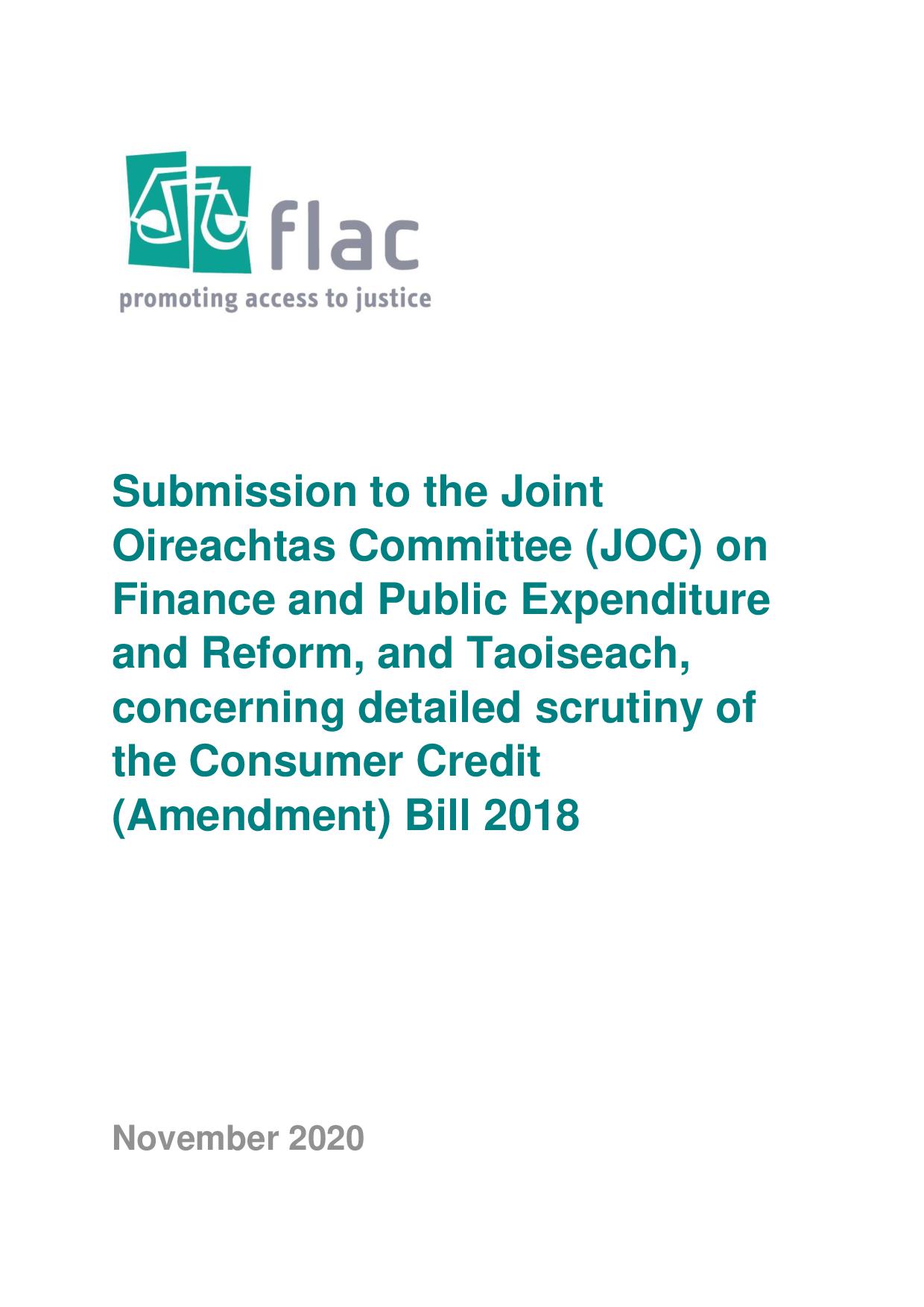 flac
promoting access to justice

Submission to the Joint Oireachtas Committee (JOC) on Finance and Public Expenditure and Reform, and Taoiseach, concerning detailed scrutiny of the Consumer Credit (Amendment) Bill 2018

November 2020